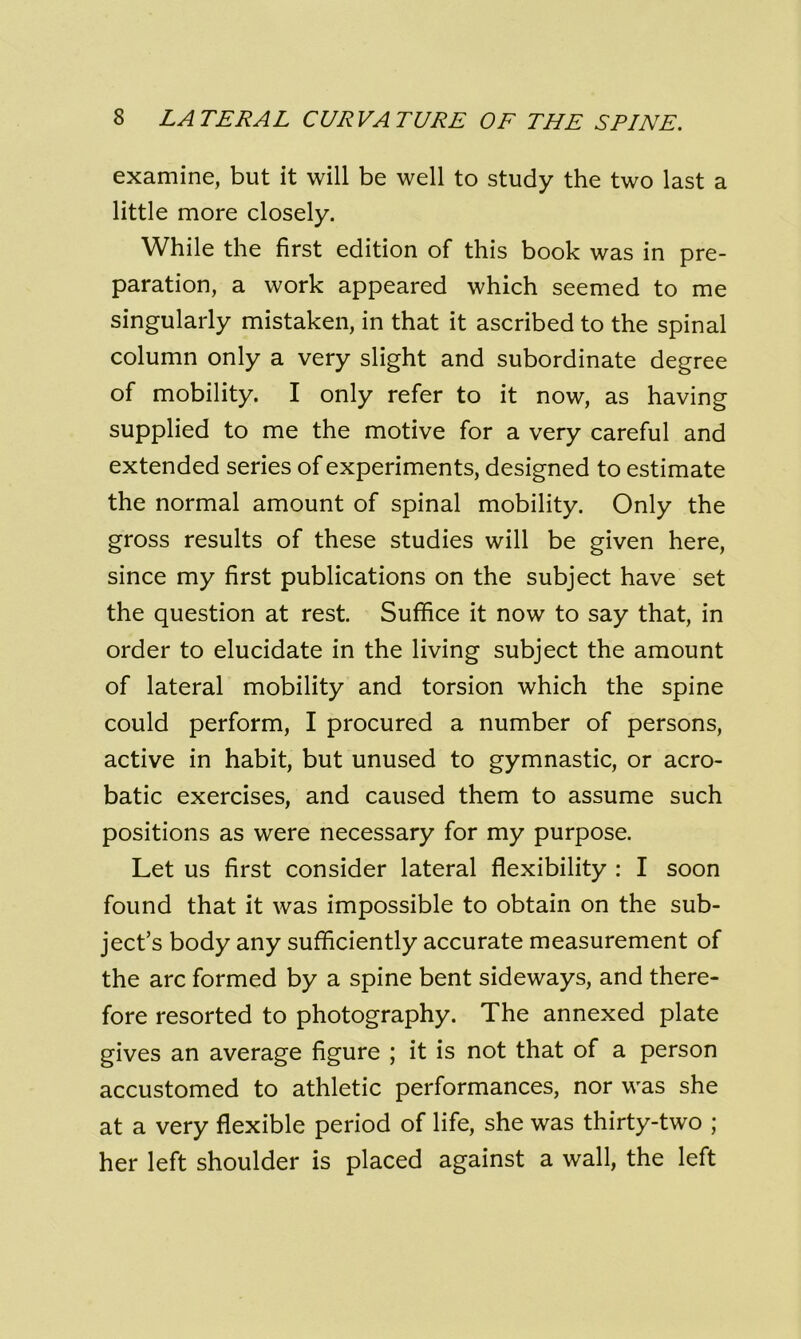 8 LATERAL CURVATURE OF THE SPINE.

examine, but it will be well to study the two last a little more closely.

While the first edition of this book was in preparation, a work appeared which seemed to me singularly mistaken, in that it ascribed to the spinal column only a very slight and subordinate degree of mobility. I only refer to it now, as having supplied to me the motive for a very careful and extended series of experiments, designed to estimate the normal amount of spinal mobility. Only the gross results of these studies will be given here, since my first publications on the subject have set the question at rest. Suffice it now to say that, in order to elucidate in the living subject the amount of lateral mobility and torsion which the spine could perform, I procured a number of persons, active in habit, but unused to gymnastic, or acrobatic exercises, and caused them to assume such positions as were necessary for my purpose.

Let us first consider lateral flexibility : I soon found that it was impossible to obtain on the subject's body any sufficiently accurate measurement of the arc formed by a spine bent sideways, and therefore resorted to photography. The annexed plate gives an average figure ; it is not that of a person accustomed to athletic performances, nor was she at a very flexible period of life, she was thirty-two ; her left shoulder is placed against a wall, the left